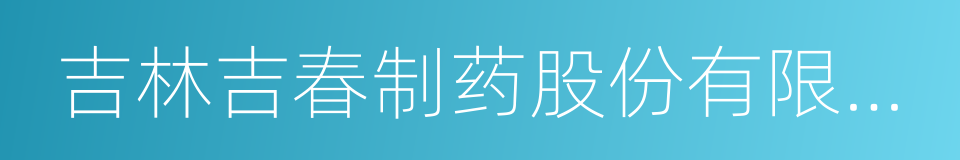 吉林吉春制药股份有限...